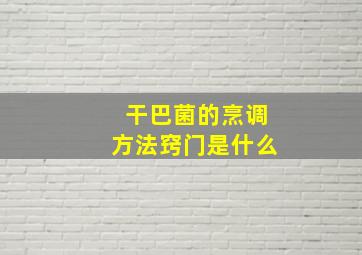 干巴菌的烹调方法窍门是什么